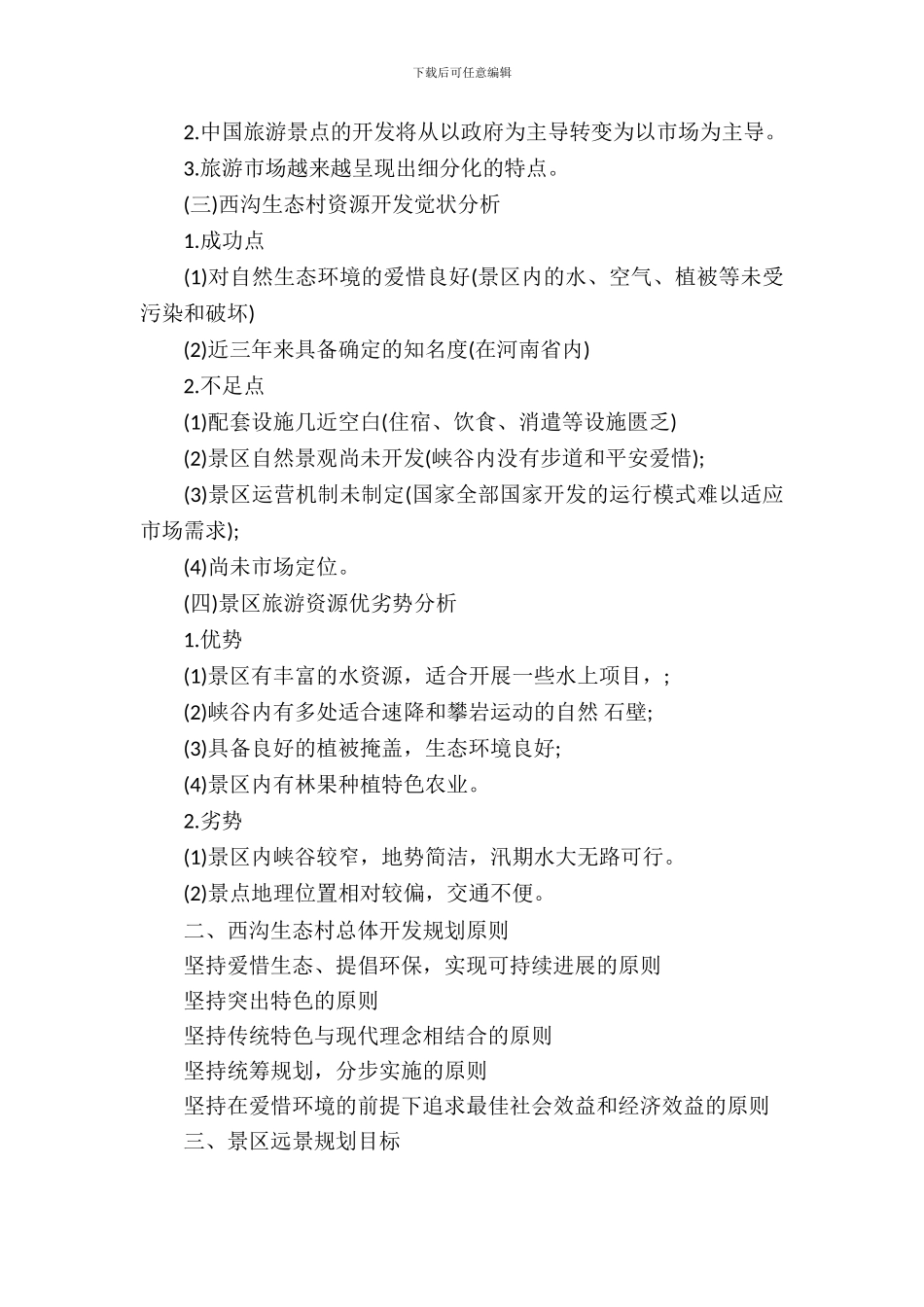 下载后可任意编辑

2.中国旅游景点的开发将从以政府为主导转变为以市场为主导。

3.旅游市场越来越呈现出细分化的特点。

(三)西沟生态村资源开发觉状分析

1.成功点

(1)对自然生态环境的爱惜良好(景区内的水、空气、植被等未受污染和破坏)

(2)近三年来具备确定的知名度(在河南省内)

2.不足点

(1)配套设施几近空白(住宿、饮食、消遣等设施匮乏)

(2)景区自然景观尚未开发(峡谷内没有步道和平安爱惜);

(3)景区运营机制未制定(国家全部国家开发的运行模式难以适应市场需求);

(4)尚未市场定位。

(四)景区旅游资源优劣势分析

1.优势

(1)景区有丰富的水资源，适合开展一些水上项目，;

(2)峡谷内有多处适合速降和攀岩运动的自然 石壁;

(3)具备良好的植被掩盖，生态环境良好;

(4)景区内有林果种植特色农业。

2.劣势

(1)景区内峡谷较窄，地势简洁，汛期水大无路可行。

(2)景点地理位置相对较偏，交通不便。

二、西沟生态村总体开发规划原则

坚持爱惜生态、提倡环保，实现可持续进展的原则

坚持突出特色的原则

坚持传统特色与现代理念相结合的原则

坚持统筹规划，分步实施的原则

坚持在爱惜环境的前提下追求最佳社会效益和经济效益的原则

三、景区远景规划目标